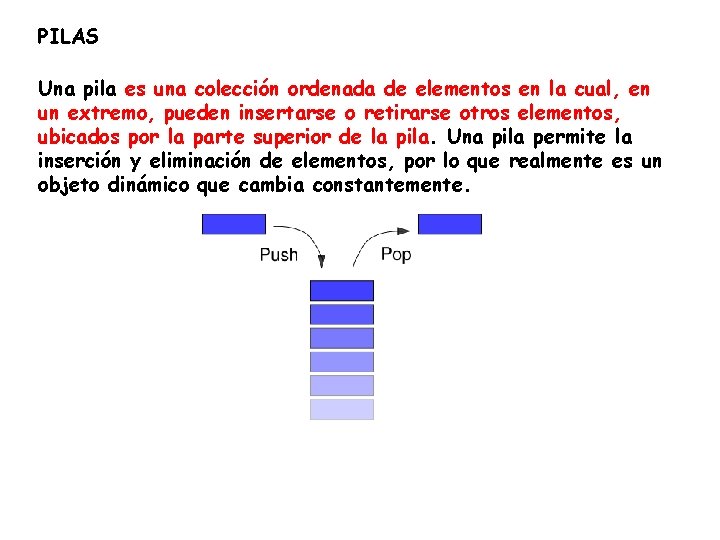 PILAS

Una pila es una colección ordenada de elementos en la cual, en un extremo, pueden insertarse o retirarse otros elementos, ubicados por la parte superior de la pila. Una pila permite la inserción y eliminación de elementos, por lo que realmente es un objeto dinámico que cambia constantemente.

Push

Pop